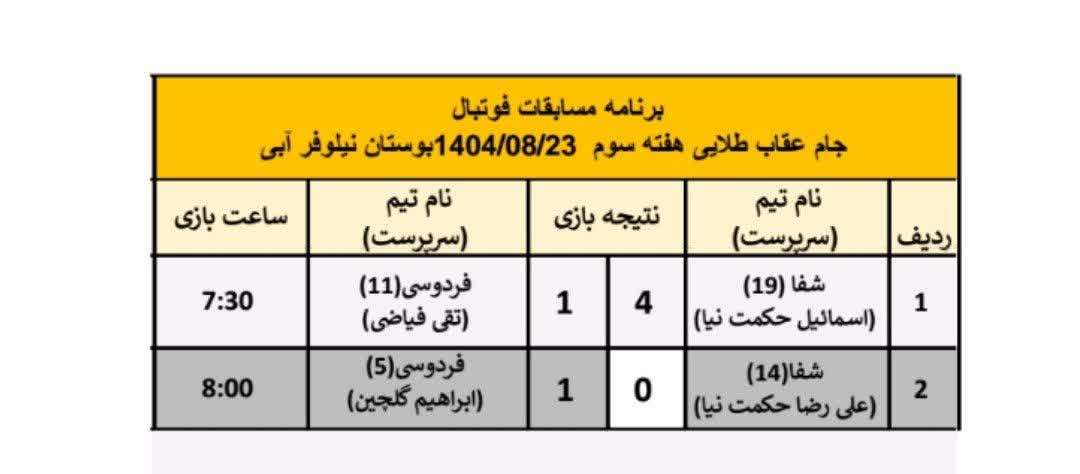 برنامه مسابقات فوتبال
جام عقاب طلایی هفته سوم 1404/08/23بوستان نیلوفر آبی

| ردیف | نام تیم (سرپرست) | نتیجه بازی | | نام تیم (سرپرست) | ساعت بازی |
|---|---|---|---|---|---|
| 1 | شفا (19) (اسمائیل حکمت نیا) | 4 | 1 | فردوسی(11) (تقی فیاضی) | 7:30 |
| 2 | شفا(14) (علی رضا حکمت نیا) | 0 | 1 | فردوسی(5) (ابراهیم گلچین) | 8:00 |